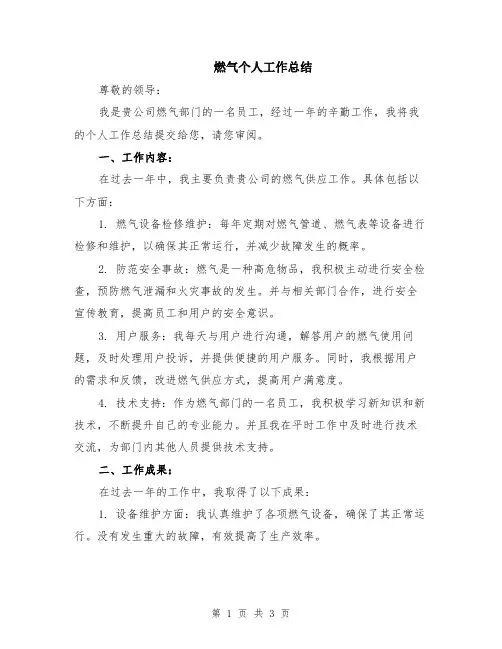 燃气个人工作总结

尊敬的领导：

我是贵公司燃气部门的一名员工，经过一年的辛勤工作，我将我的个人工作总结提交给您，请您审阅。

一、工作内容：

在过去一年中，我主要负责贵公司的燃气供应工作。具体包括以下方面：

1. 燃气设备检修维护：每年定期对燃气管道、燃气表等设备进行检修和维护，以确保其正常运行，并减少故障发生的概率。

2. 防范安全事故：燃气是一种高危物品，我积极主动进行安全检查，预防燃气泄漏和火灾事故的发生。并与相关部门合作，进行安全宣传教育，提高员工和用户的安全意识。

3. 用户服务：我每天与用户进行沟通，解答用户的燃气使用问题，及时处理用户投诉，并提供便捷的用户服务。同时，我根据用户的需求和反馈，改进燃气供应方式，提高用户满意度。

4. 技术支持：作为燃气部门的一名员工，我积极学习新知识和新技术，不断提升自己的专业能力。并且我在平时工作中及时进行技术交流，为部门内其他人员提供技术支持。

二、工作成果：

在过去一年的工作中，我取得了以下成果：

1. 设备维护方面：我认真维护了各项燃气设备，确保了其正常运行。没有发生重大的故障，有效提高了生产效率。

第 1 页 共 3 页